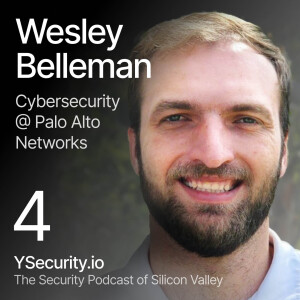 Wesley Belleman

Cybersecurity @ Palo Alto Networks

4

YSecurity.io
The Security Podcast of Silicon Valley